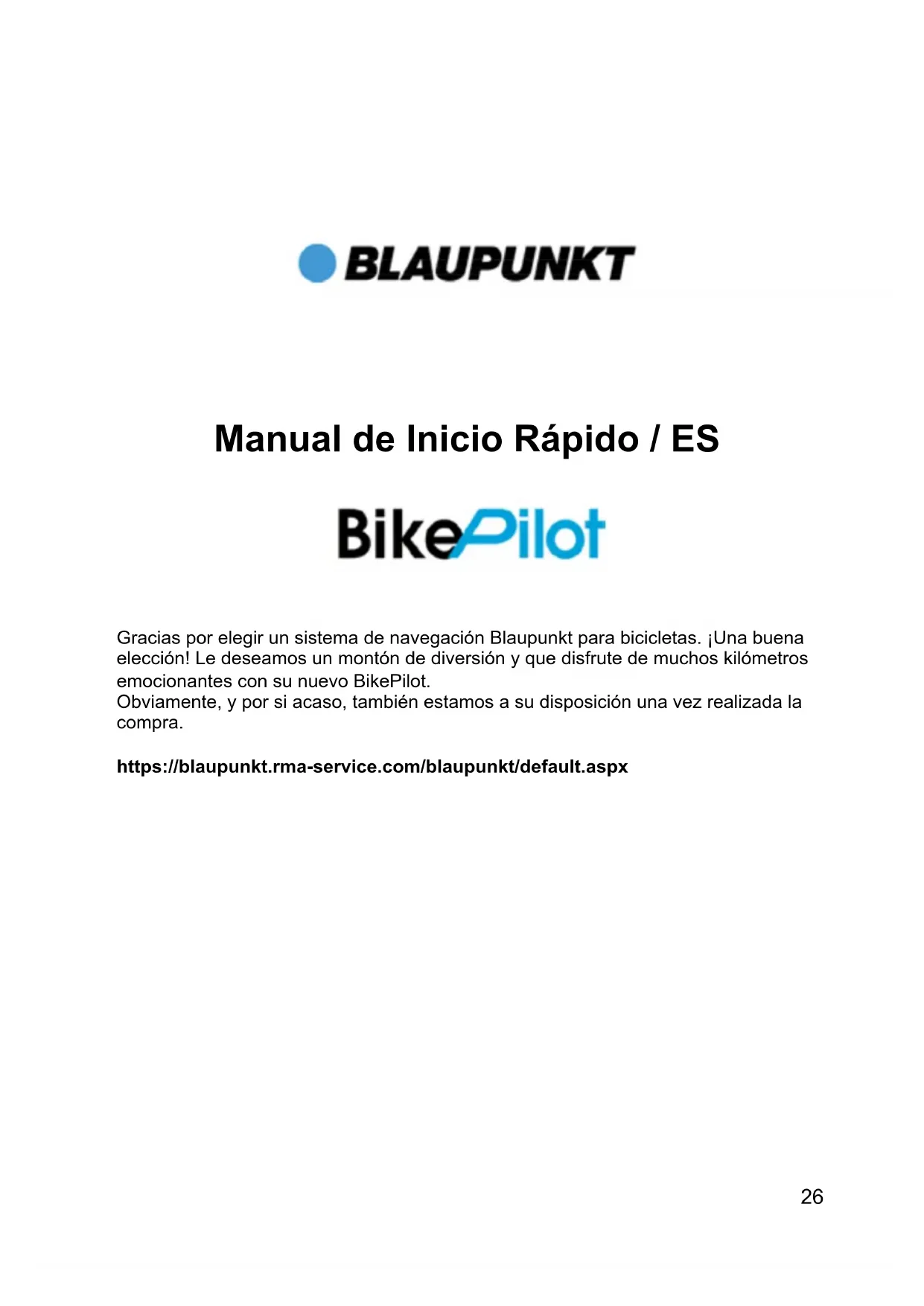 BLAUPUNKT

Manual de Inicio Rápido / ES

BikePilot

Gracias por elegir un sistema de navegación Blaupunkt para bicicletas. ¡Una buena elección! Le deseamos un montón de diversión y que disfrute de muchos kilómetros emocionantes con su nuevo BikePilot.
Obviamente, y por si acaso, también estamos a su disposición una vez realizada la compra.

https://blaupunkt.rma-service.com/blaupunkt/default.aspx

26